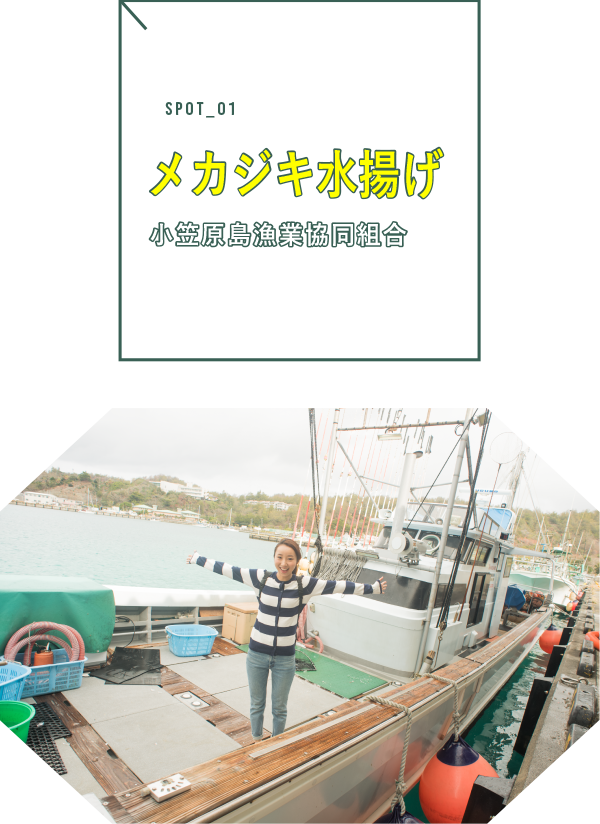 SPOT_01

メカジキ水揚げ

小笠原島漁業協同組合